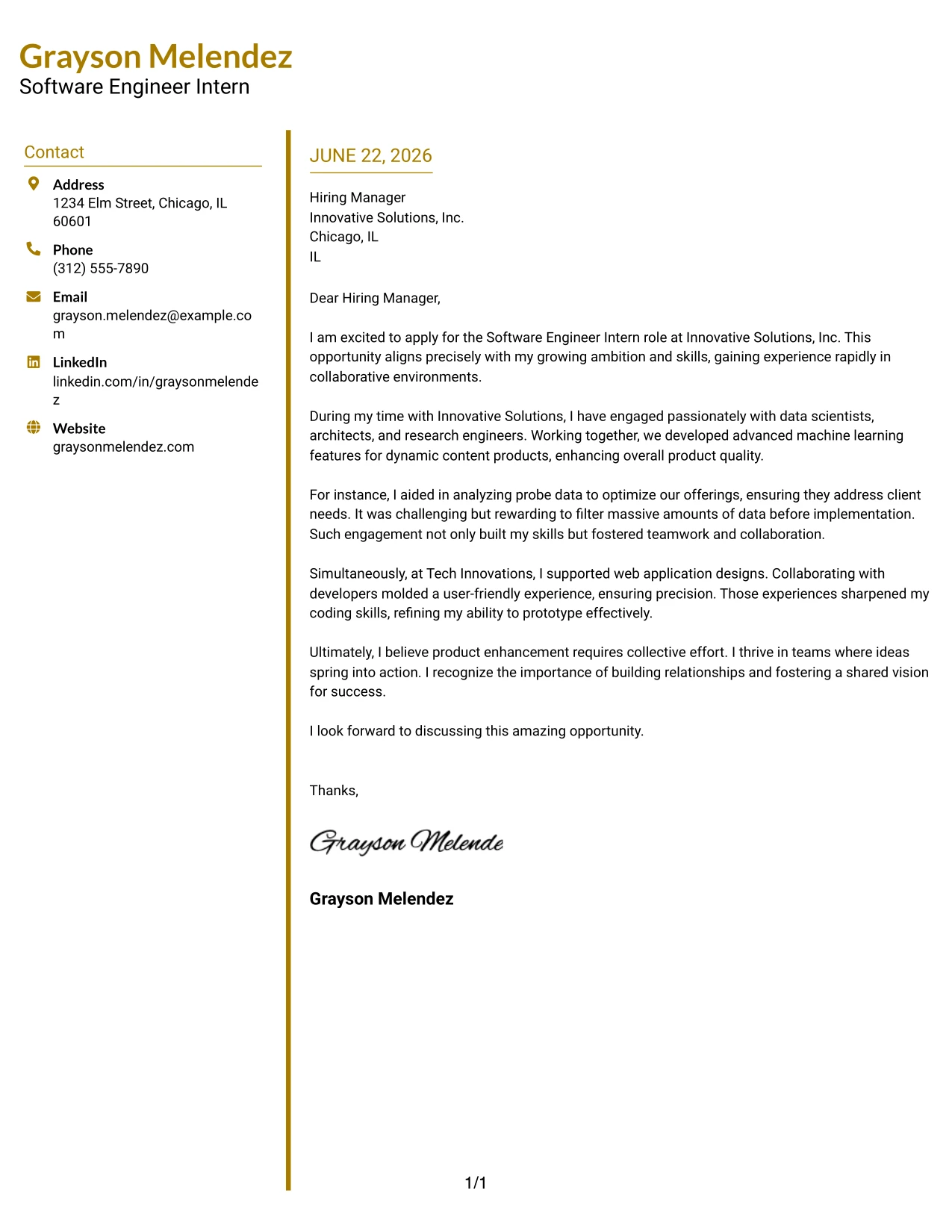 Grayson Melendez
Software Engineer Intern

Contact

Address
1234 Elm Street, Chicago, IL 60601

Phone
(312) 555-7890

Email
grayson.melendez@example.com

LinkedIn
linkedin.com/in/graysonmelendez

Website
graysonmelendez.com

JUNE 22, 2026

Hiring Manager
Innovative Solutions, Inc.
Chicago, IL
IL

Dear Hiring Manager,

I am excited to apply for the Software Engineer Intern role at Innovative Solutions, Inc. This opportunity aligns precisely with my growing ambition and skills, gaining experience rapidly in collaborative environments.

During my time with Innovative Solutions, I have engaged passionately with data scientists, architects, and research engineers. Working together, we developed advanced machine learning features for dynamic content products, enhancing overall product quality.

For instance, I aided in analyzing probe data to optimize our offerings, ensuring they address client needs. It was challenging but rewarding to filter massive amounts of data before implementation. Such engagement not only built my skills but fostered teamwork and collaboration.

Simultaneously, at Tech Innovations, I supported web application designs. Collaborating with developers molded a user-friendly experience, ensuring precision. Those experiences sharpened my coding skills, refining my ability to prototype effectively.

Ultimately, I believe product enhancement requires collective effort. I thrive in teams where ideas spring into action. I recognize the importance of building relationships and fostering a shared vision for success.

I look forward to discussing this amazing opportunity.

Thanks,

Grayson Melende

Grayson Melendez

1/1